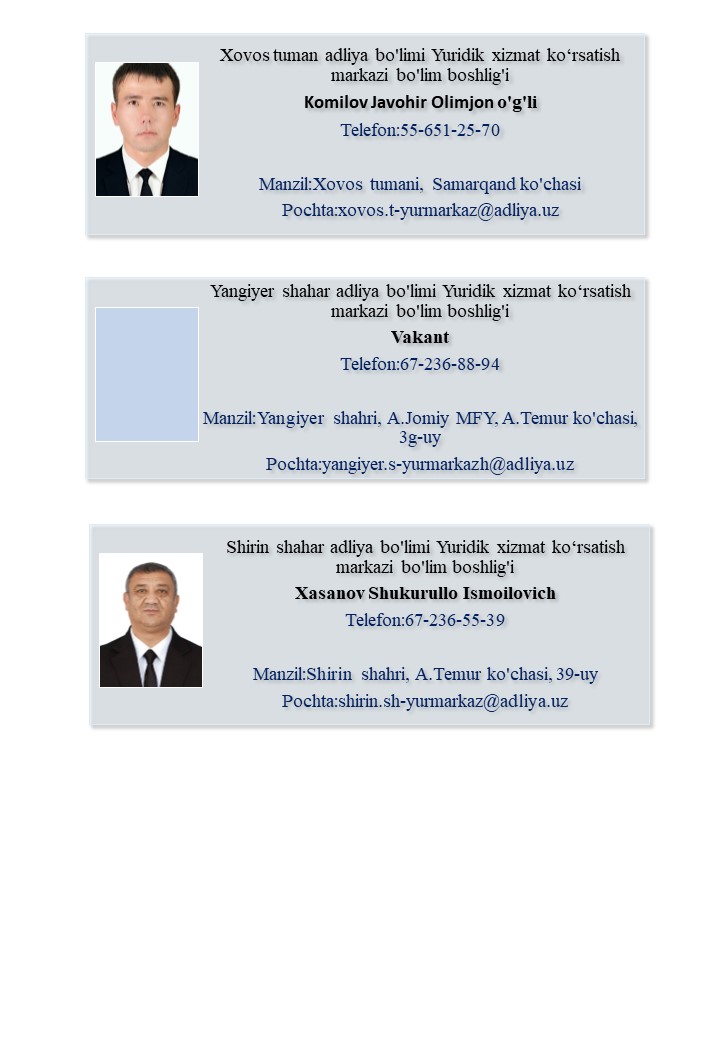 Xovos tuman adliya bo'limi Yuridik xizmat ko'rsatish markazi bo'lim boshlig'i

Komilov Javohir Olimjon o'g'li

Telefon:55-651-25-70

Manzil:Xovos tumani, Samarqand ko'chasi

Pochta:xovos.t-yurmarkaz@adliya.uz

Yangiyer shahar adliya bo'limi Yuridik xizmat ko'rsatish markazi bo'lim boshlig'i

Vakant

Telefon:67-236-88-94

Manzil:Yangiyer shahri, A.Jomiy MFY, A.Temur ko'chasi, 3g-uy

Pochta:yangiyer.s-yurmarkazh@adliya.uz

Shirin shahar adliya bo'limi Yuridik xizmat ko'rsatish markazi bo'lim boshlig'i

Xasanov Shukurullo Ismoilovich

Telefon:67-236-55-39

Manzil:Shirin shahri, A.Temur ko'chasi, 39-uy

Pochta:shirin.sh-yurmarkaz@adliya.uz